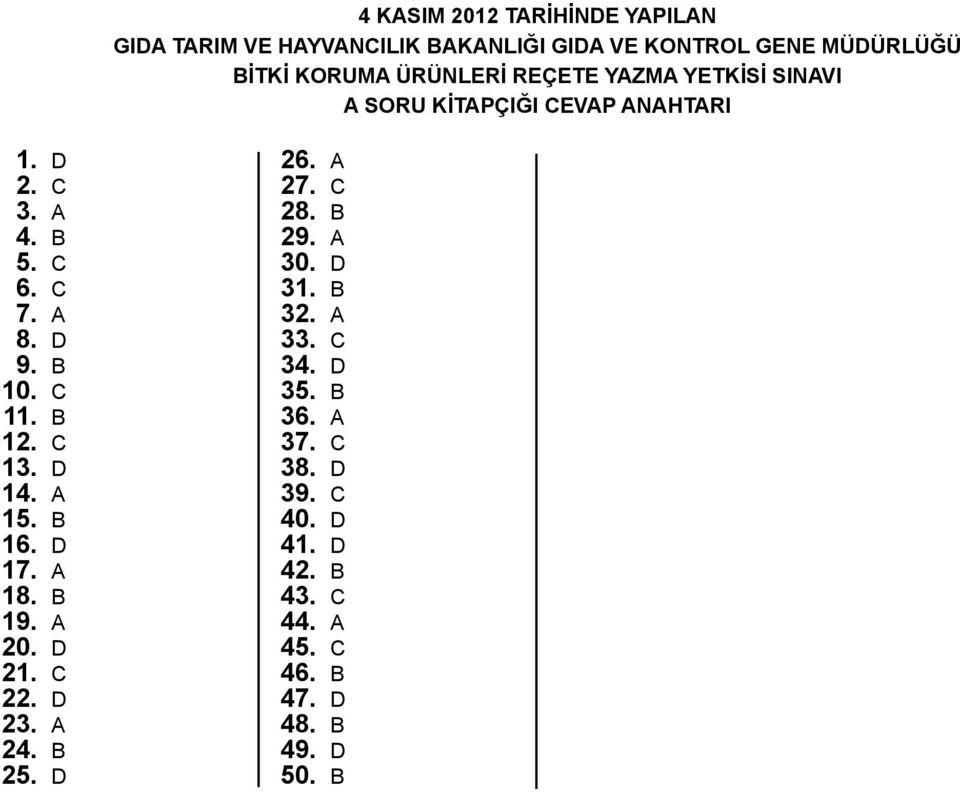 4 KASIM 2012 TARİHİNDE YAPILAN
GIDA TARIM VE HAYVANCILIK BAKANLIĞI GIDA VE KONTROL GENE MÜDÜRLÜĞÜ
BİTKİ KORUMA ÜRÜNLERİ REÇETE YAZMA YETKİSİ SINAVI
A SORU KİTAPÇIĞI CEVAP ANAHTARI

1. D
2. C
3. A
4. B
5. C
6. C
7. A
8. D
9. B
10. C
11. B
12. C
13. D
14. A
15. B
16. D
17. A
18. B
19. A
20. D
21. C
22. D
23. A
24. B
25. D

26. A
27. C
28. B
29. A
30. D
31. B
32. A
33. C
34. D
35. B
36. A
37. C
38. D
39. C
40. D
41. D
42. B
43. C
44. A
45. C
46. B
47. D
48. B
49. D
50. B